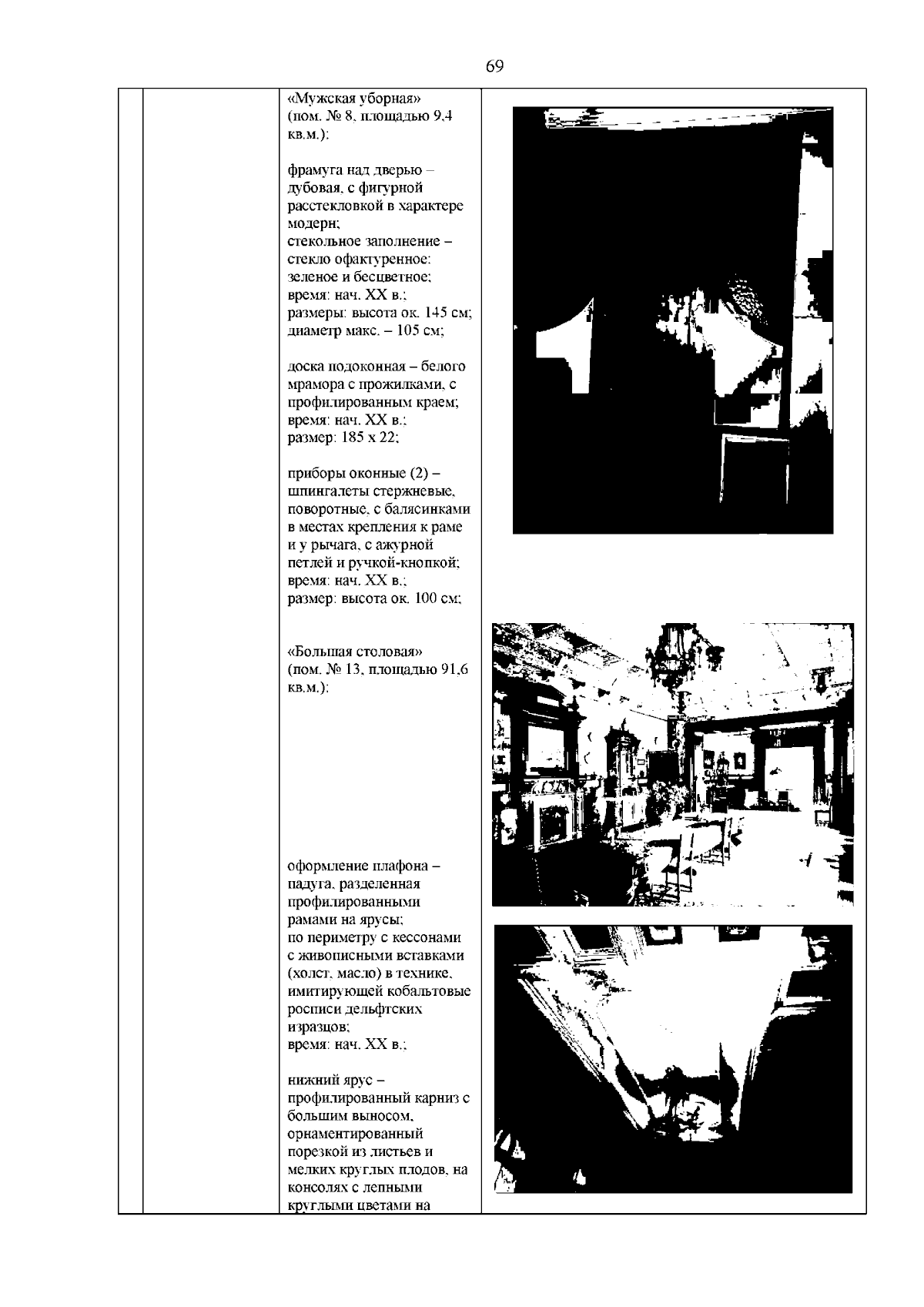 69

«Мужская уборная»
(пом. № 8, площадью 9,4 кв.м.):

фрамуга над дверью – дубовая, с фигурной расстекловкой в характере модерн;
стекольное заполнение – стекло офактуренное: зеленое и бесцветное;
время: нач. XX в.;
размеры: высота ок. 145 см; диаметр макс. – 105 см;

доска подоконная – белого мрамора с прожилками, с профилированным краем;
время: нач. XX в.;
размер: 185 х 22;

приборы оконные (2) – шпингалеты стержневые, поворотные, с балясинками в местах крепления к раме и у рычага, с ажурной петлей и ручкой-кнопкой;
время: нач. XX в.;
размер: высота ок. 100 см;

«Большая столовая»
(пом. № 13, площадью 91,6 кв.м.):

оформление плафона – падуга, разделенная профилированными рамами на ярусы;
по периметру с кессонами с живописными вставками (холст, масло) в технике, имитирующей кобальтовые росписи дельфтских изразцов;
время: нач. XX в.;

нижний ярус – профилированный карниз с большим выносом, орнаментированный порезкой из листьев и мелких круглых плодов, на консолях с лепными круглыми цветами на